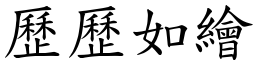 歷歷如繪